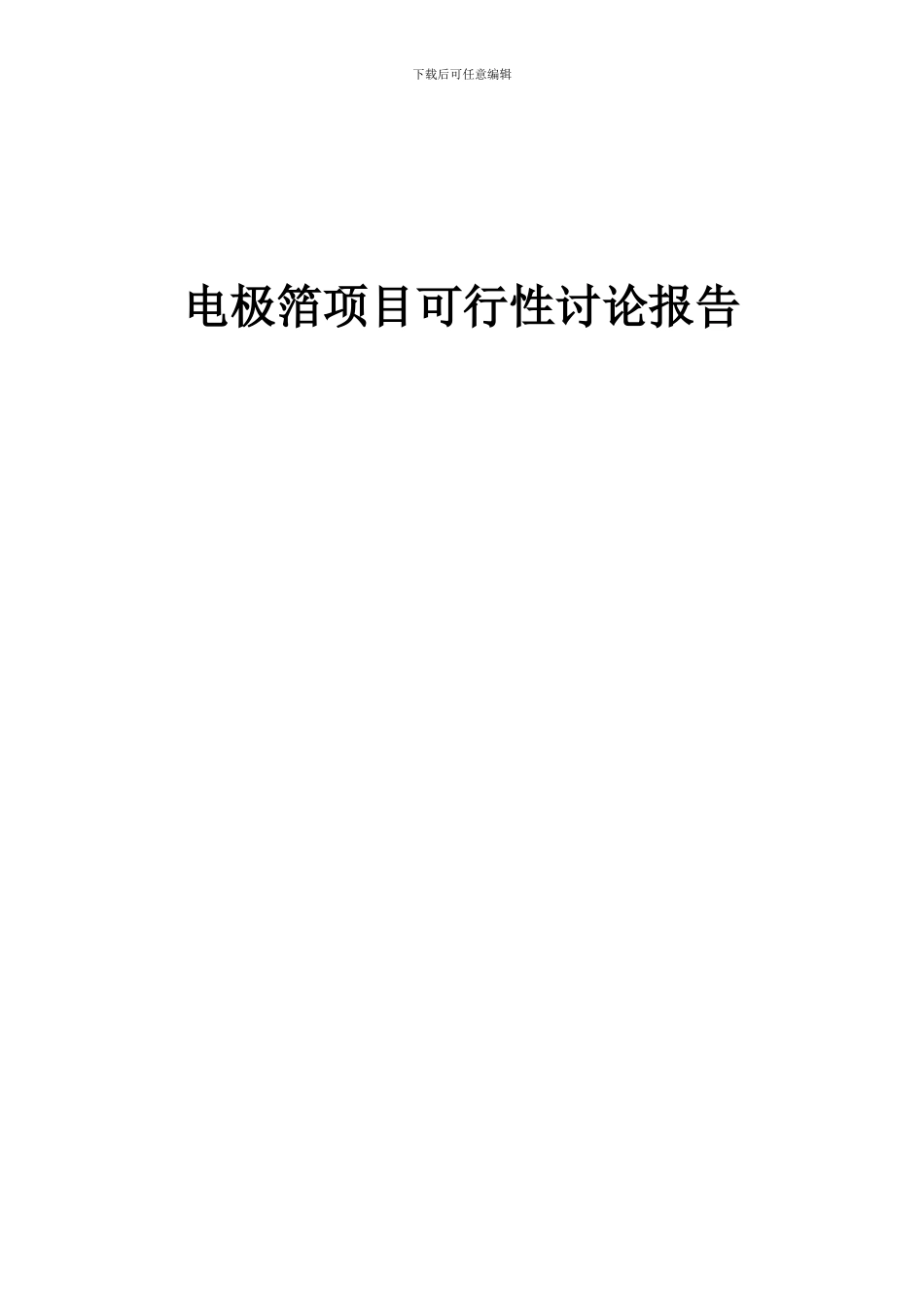 下载后可任意编辑

电极箔项目可行性讨论报告